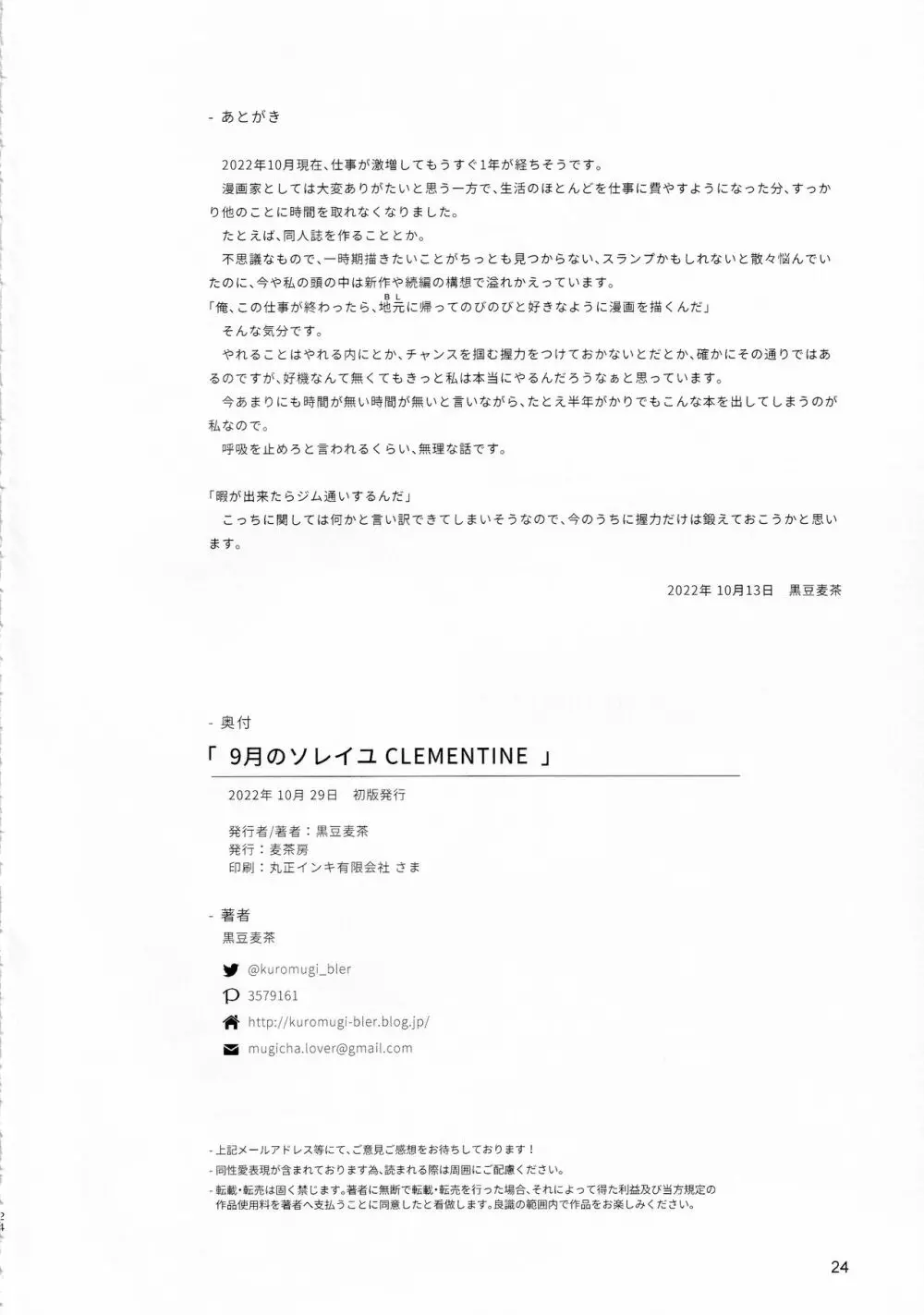 - あとがき

2022年10月現在、仕事が激増してもうすぐ1年が経ちそうです。

漫画家としては大変ありがたいと思う一方で、生活のほとんどを仕事に費やすようになった分、すっかり他のことに時間を取れなくなりました。

たとえば、同人誌を作ることとか。

不思議なもので、一時期描きたいことがちっとも見つからない、スランプかもしれないと散々悩んでいたのに、今や私の頭の中は新作や続編の構想で溢れかえっています。

「俺、この仕事が終わったら、地元(BL)に帰ってのびのびと好きなように漫画を描くんだ」

そんな気分です。

やれることはやれる内にとか、チャンスを掴む握力をつけておかないとだとか、確かにその通りではあるのですが、好機なんて無くてもきっと私は本当にやるんだろうなぁと思っています。

今あまりにも時間が無い時間が無いと言いながら、たとえ半年がかりでもこんな本を出してしまうのが私なので。

呼吸を止めろと言われるくらい、無理な話です。

「暇が出来たらジム通いするんだ」

こっちに関しては何かと言い訳できてしまいそうなので、今のうちに握力だけは鍛えておこうかと思います。

2022年 10月13日　黒豆麦茶

- 奥付

「 9月のソレイユ CLEMENTINE 」

2022年 10月 29日　初版発行

発行者/著者：黒豆麦茶
発行：麦茶房
印刷：丸正インキ有限会社 さま

- 著者

黒豆麦茶

@kuromugi_bler

3579161

http://kuromugi-bler.blog.jp/

mugicha.lover@gmail.com

- 上記メールアドレス等にて、ご意見ご感想をお待ちしております！
- 同性愛表現が含まれております為、読まれる際は周囲にご配慮ください。
- 転載・転売は固く禁じます。著者に無断で転載・転売を行った場合、それによって得た利益及び当方規定の作品使用料を著者へ支払うことに同意したと看做します。良識の範囲内で作品をお楽しみください。

24

24